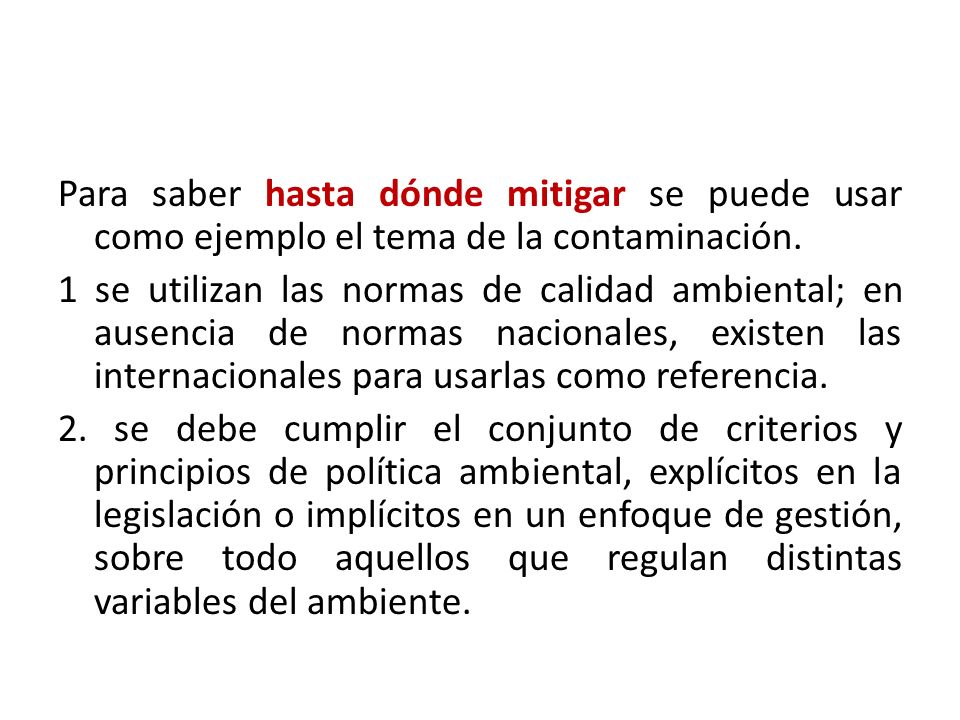 Para saber hasta dónde mitigar se puede usar como ejemplo el tema de la contaminación.

1 se utilizan las normas de calidad ambiental; en ausencia de normas nacionales, existen las internacionales para usarlas como referencia.

2. se debe cumplir el conjunto de criterios y principios de política ambiental, explícitos en la legislación o implícitos en un enfoque de gestión, sobre todo aquellos que regulan distintas variables del ambiente.